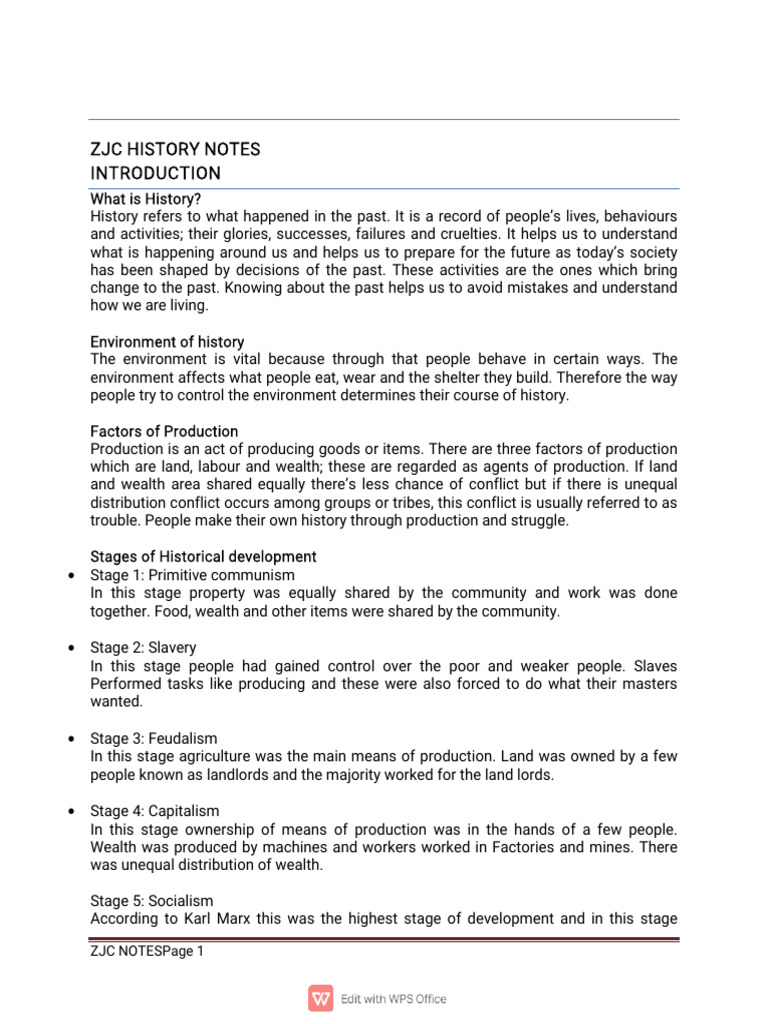 ZJC HISTORY NOTES
INTRODUCTION

What is History?
History refers to what happened in the past. It is a record of people's lives, behaviours and activities; their glories, successes, failures and cruelties. It helps us to understand what is happening around us and helps us to prepare for the future as today's society has been shaped by decisions of the past. These activities are the ones which bring change to the past. Knowing about the past helps us to avoid mistakes and understand how we are living.

Environment of history
The environment is vital because through that people behave in certain ways. The environment affects what people eat, wear and the shelter they build. Therefore the way people try to control the environment determines their course of history.

Factors of Production
Production is an act of producing goods or items. There are three factors of production which are land, labour and wealth; these are regarded as agents of production. If land and wealth area shared equally there's less chance of conflict but if there is unequal distribution conflict occurs among groups or tribes, this conflict is usually referred to as trouble. People make their own history through production and struggle.

Stages of Historical development
• Stage 1: Primitive communism
In this stage property was equally shared by the community and work was done together. Food, wealth and other items were shared by the community.

• Stage 2: Slavery
In this stage people had gained control over the poor and weaker people. Slaves Performed tasks like producing and these were also forced to do what their masters wanted.

• Stage 3: Feudalism
In this stage agriculture was the main means of production. Land was owned by a few people known as landlords and the majority worked for the land lords.

• Stage 4: Capitalism
In this stage ownership of means of production was in the hands of a few people. Wealth was produced by machines and workers worked in Factories and mines. There was unequal distribution of wealth.

Stage 5: Socialism
According to Karl Marx this was the highest stage of development and in this stage

ZJC NOTESPage 1

Edit with WPS Office